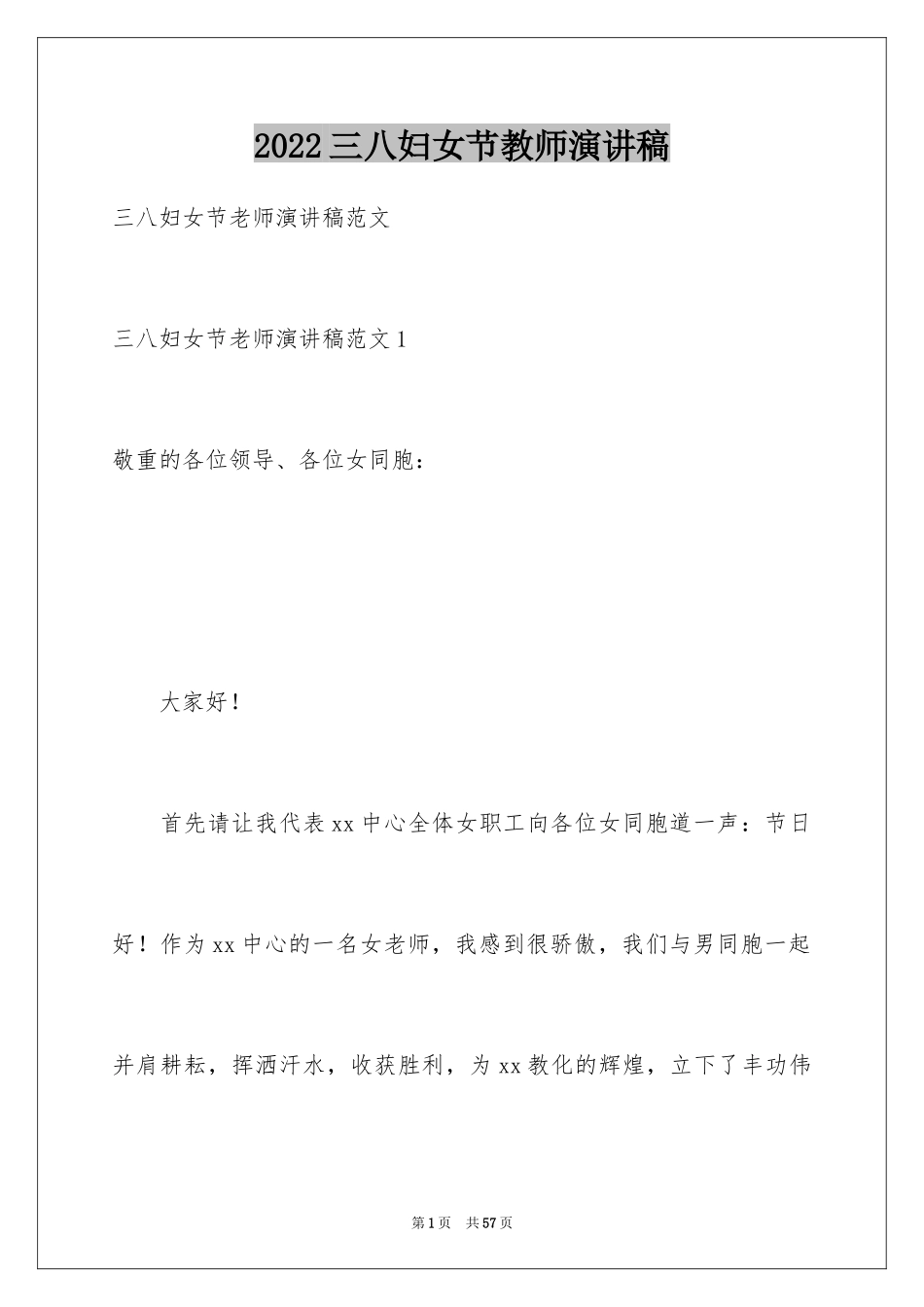 2022三八妇女节教师演讲稿

三八妇女节老师演讲稿范文

三八妇女节老师演讲稿范文1

敬重的各位领导、各位女同胞：

大家好！

首先请让我代表xx中心全体女职工向各位女同胞道一声：节日好！作为xx中心的一名女老师，我感到很骄傲，我们与男同胞一起并肩耕耘，挥洒汗水，收获胜利，为xx教化的辉煌，立下了丰功伟

第1页 共57页